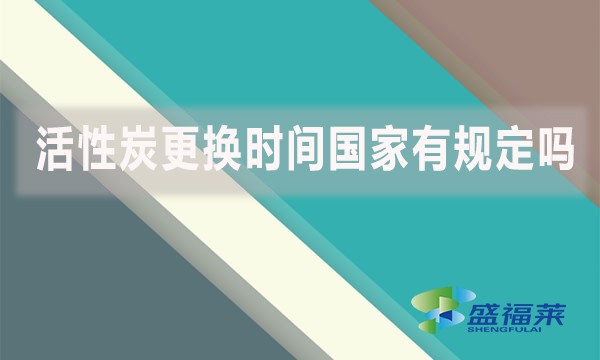 活性炭更换时间国家有规定吗

盛福莱
SHENGFULAI